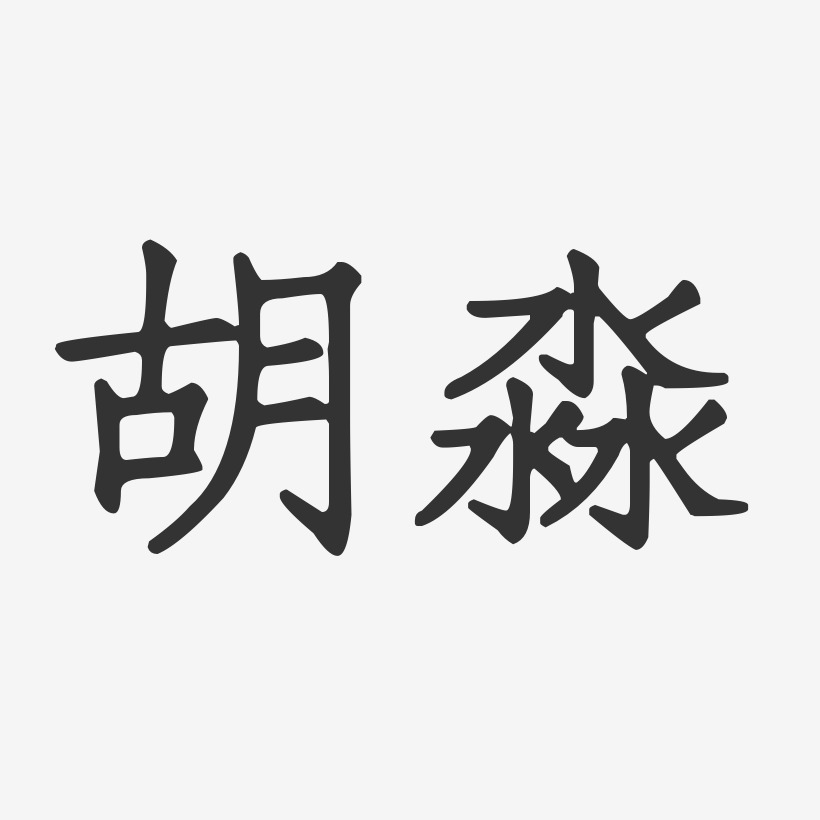 胡淼